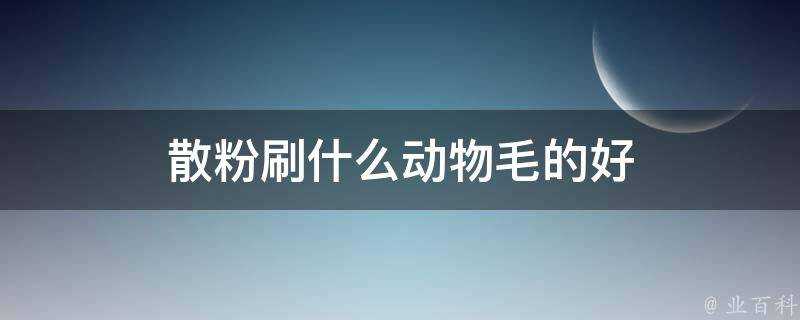 散粉刷什么动物毛的好

@ 业百科